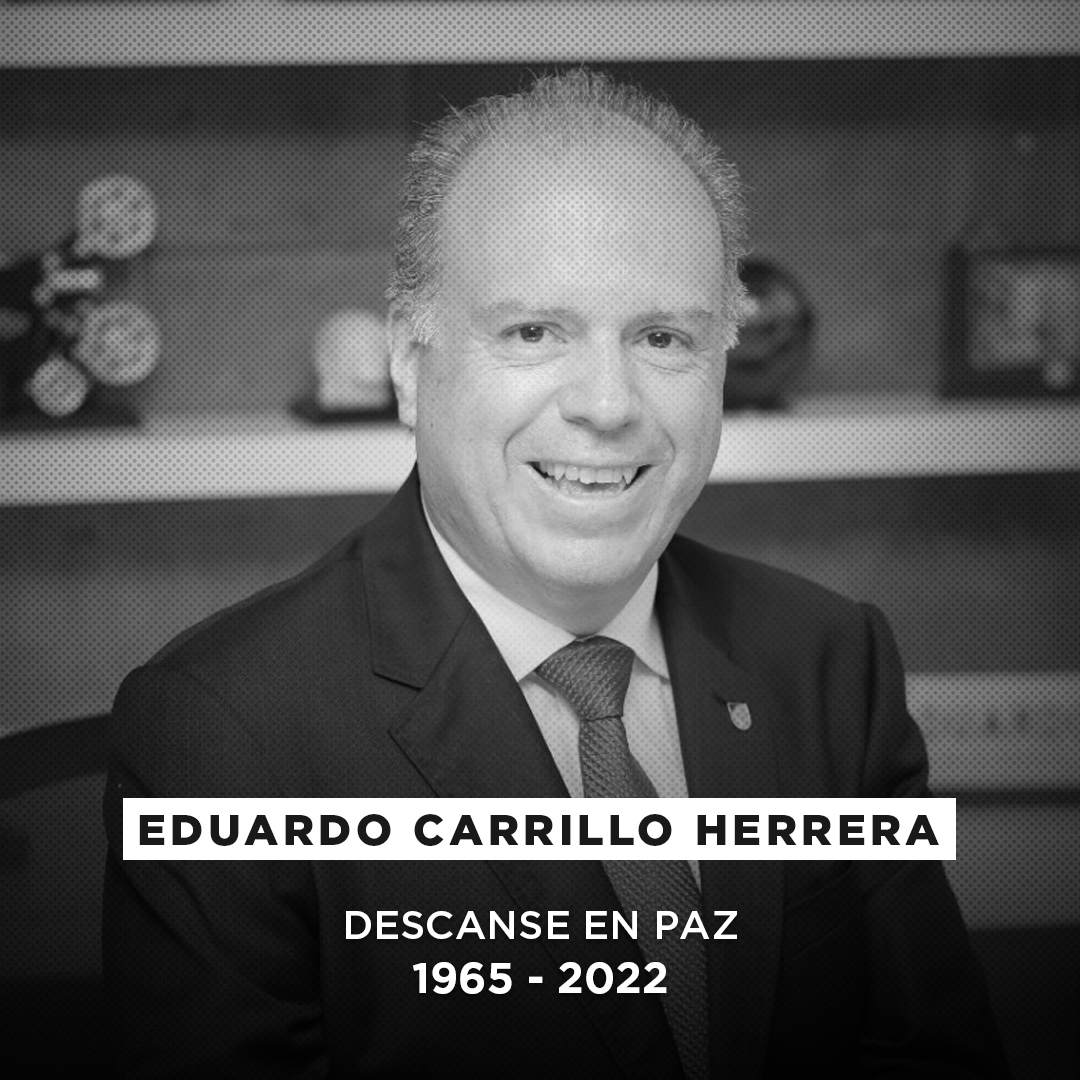 EDUARDO CARRILLO HERRERA

DESCANSE EN PAZ
1965 - 2022